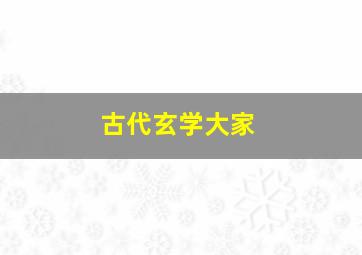 古代玄学大家